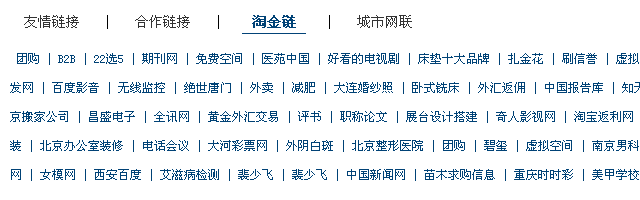 友情链接 | 合作链接 | 淘金链 | 城市网联

团购 | B2B | 22选5 | 期刊网 | 免费空间 | 医苑中国 | 好看的电视剧 | 床垫十大品牌 | 扎金花 | 刷信誉 | 虚拟

发网 | 百度影音 | 无线监控 | 绝世唐门 | 外卖 | 减肥 | 大连婚纱照 | 卧式铣床 | 外汇返佣 | 中国报告库 | 知天

京搬家公司 | 昌盛电子 | 全讯网 | 黄金外汇交易 | 评书 | 职称论文 | 展台设计搭建 | 奇人影视网 | 淘宝返利网

装 | 北京办公室装修 | 电话会议 | 大河彩票网 | 外阴白斑 | 北京整形医院 | 团购 | 碧玺 | 虚拟空间 | 南京男科

网 | 女模网 | 西安百度 | 艾滋病检测 | 裴少飞 | 裴少飞 | 中国新闻网 | 苗木求购信息 | 重庆时时彩 | 美甲学校